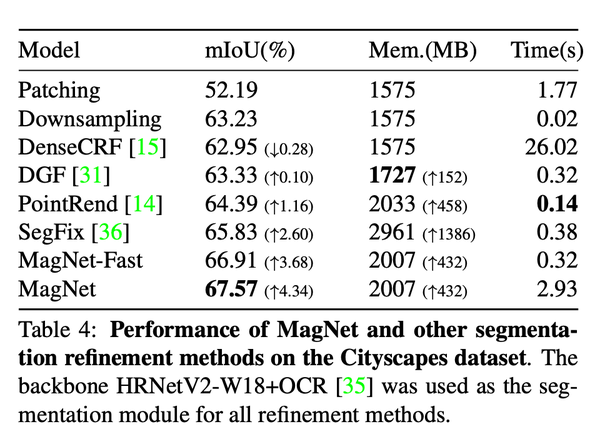 | Model | mIoU(%) | Mem.(MB) | Time(s) |
|---|---|---|---|
| Patching | 52.19 | 1575 | 1.77 |
| Downsampling | 63.23 | 1575 | 0.02 |
| DenseCRF [15] | 62.95 (↓0.28) | 1575 | 26.02 |
| DGF [31] | 63.33 (↑0.10) | 1727 (↑152) | 0.32 |
| PointRend [14] | 64.39 (↑1.16) | 2033 (↑458) | 0.14 |
| SegFix [36] | 65.83 (↑2.60) | 2961 (↑1386) | 0.38 |
| MagNet-Fast | 66.91 (↑3.68) | 2007 (↑432) | 0.32 |
| MagNet | 67.57 (↑4.34) | 2007 (↑432) | 2.93 |

Table 4: Performance of MagNet and other segmentation refinement methods on the Cityscapes dataset. The backbone HRNetV2-W18+OCR [35] was used as the segmentation module for all refinement methods.